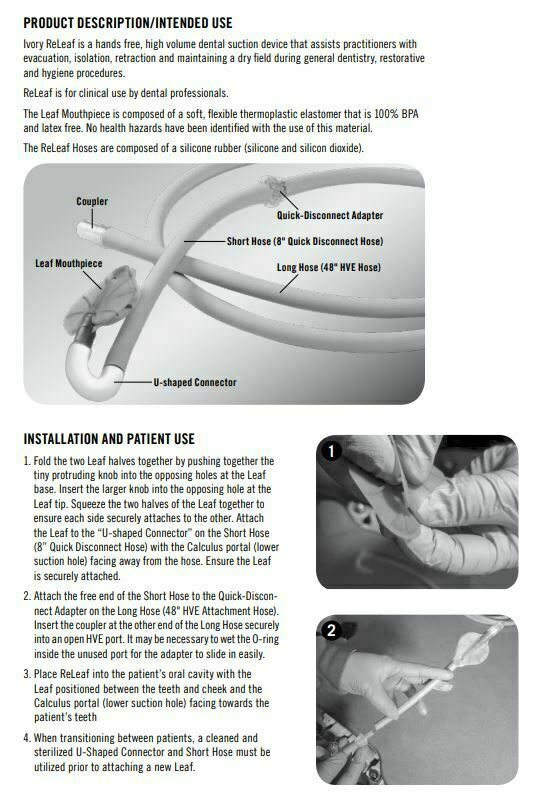 PRODUCT DESCRIPTION/INTENDED USE

Ivory ReLeaf is a hands free, high volume dental suction device that assists practitioners with evacuation, isolation, retraction and maintaining a dry field during general dentistry, restorative and hygiene procedures.

ReLeaf is for clinical use by dental professionals.

The Leaf Mouthpiece is composed of a soft, flexible thermoplastic elastomer that is 100% BPA and latex free. No health hazards have been identified with the use of this material.

The ReLeaf Hoses are composed of a silicone rubber (silicone and silicon dioxide).

Coupler

Quick-Disconnect Adapter

Short Hose (8" Quick Disconnect Hose)

Leaf Mouthpiece

Long Hose (48" HVE Hose)

U-shaped Connector

INSTALLATION AND PATIENT USE

1. Fold the two Leaf halves together by pushing together the tiny protruding knob into the opposing holes at the Leaf base. Insert the larger knob into the opposing hole at the Leaf tip. Squeeze the two halves of the Leaf together to ensure each side securely attaches to the other. Attach the Leaf to the "U-shaped Connector" on the Short Hose (8" Quick Disconnect Hose) with the Calculus portal (lower suction hole) facing away from the hose. Ensure the Leaf is securely attached.

2. Attach the free end of the Short Hose to the Quick-Disconnect Adapter on the Long Hose (48" HVE Attachment Hose). Insert the coupler at the other end of the Long Hose securely into an open HVE port. It may be necessary to wet the O-ring inside the unused port for the adapter to slide in easily.

3. Place ReLeaf into the patient's oral cavity with the Leaf positioned between the teeth and cheek and the Calculus portal (lower suction hole) facing towards the patient's teeth

4. When transitioning between patients, a cleaned and sterilized U-Shaped Connector and Short Hose must be utilized prior to attaching a new Leaf.

1

2